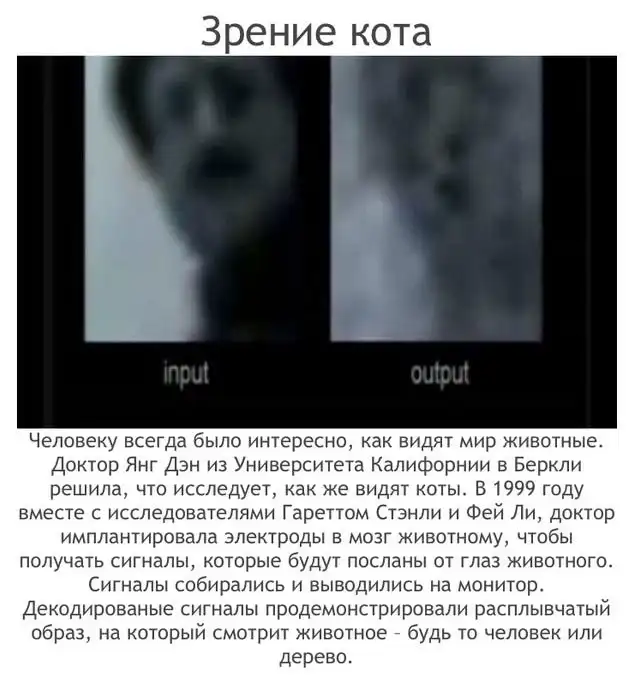 Зрение кота

input

output

Человеку всегда было интересно, как видят мир животные. Доктор Янг Дэн из Университета Калифорнии в Беркли решила, что исследует, как же видят коты. В 1999 году вместе с исследователями Гареттом Стэнли и Фей Ли, доктор имплантировала электроды в мозг животному, чтобы получать сигналы, которые будут посланы от глаз животного. Сигналы собирались и выводились на монитор. Декодированые сигналы продемонстрировали расплывчатый образ, на который смотрит животное - будь то человек или дерево.